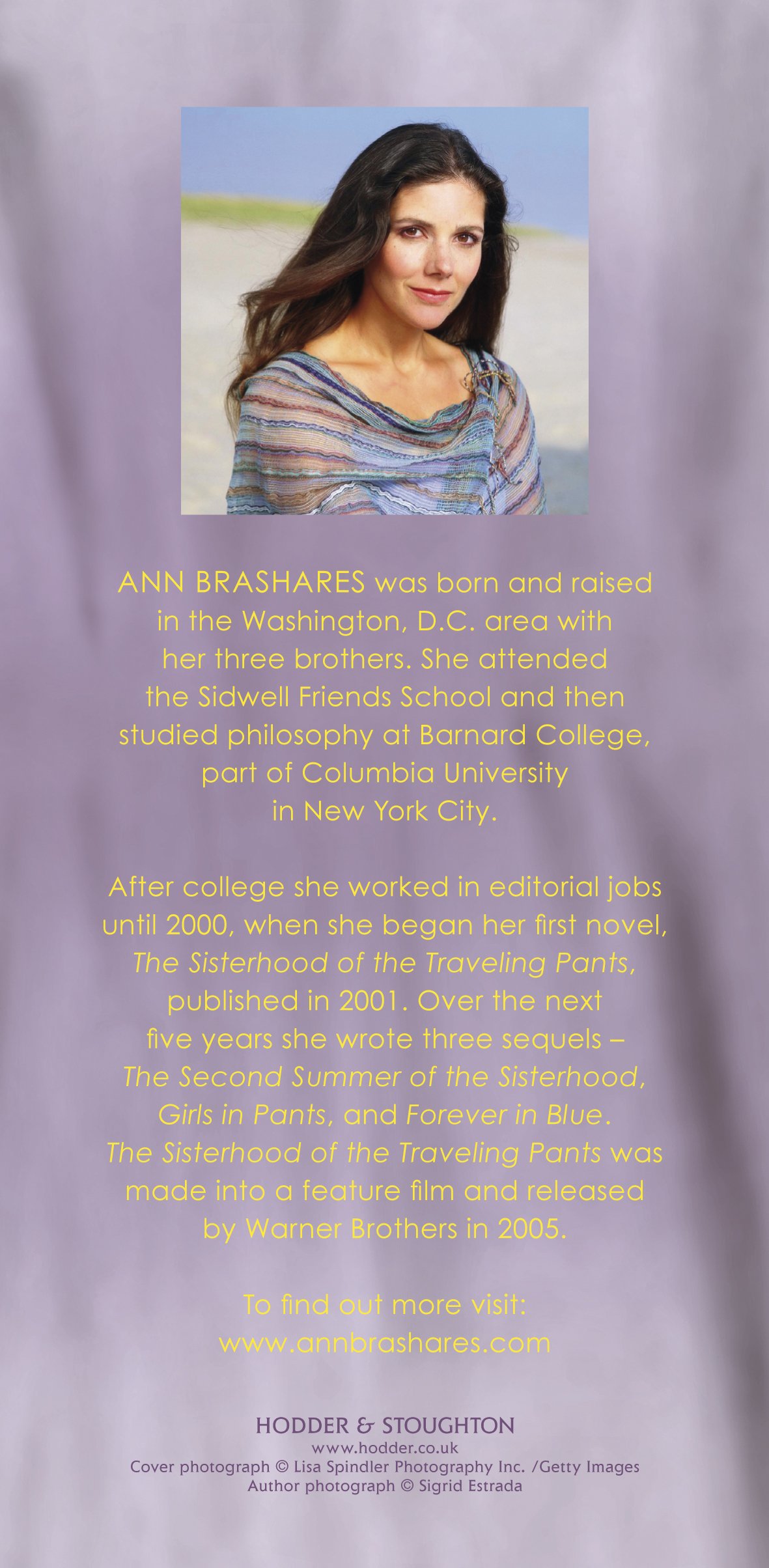 ANN BRASHARES was born and raised in the Washington, D.C. area with her three brothers. She attended the Sidwell Friends School and then studied philosophy at Barnard College, part of Columbia University in New York City.

After college she worked in editorial jobs until 2000, when she began her first novel, The Sisterhood of the Traveling Pants, published in 2001. Over the next five years she wrote three sequels – The Second Summer of the Sisterhood, Girls in Pants, and Forever in Blue. The Sisterhood of the Traveling Pants was made into a feature film and released by Warner Brothers in 2005.

To find out more visit:
www.annbrashares.com

HODDER & STOUGHTON
www.hodder.co.uk
Cover photograph © Lisa Spindler Photography Inc. /Getty Images
Author photograph © Sigrid Estrada